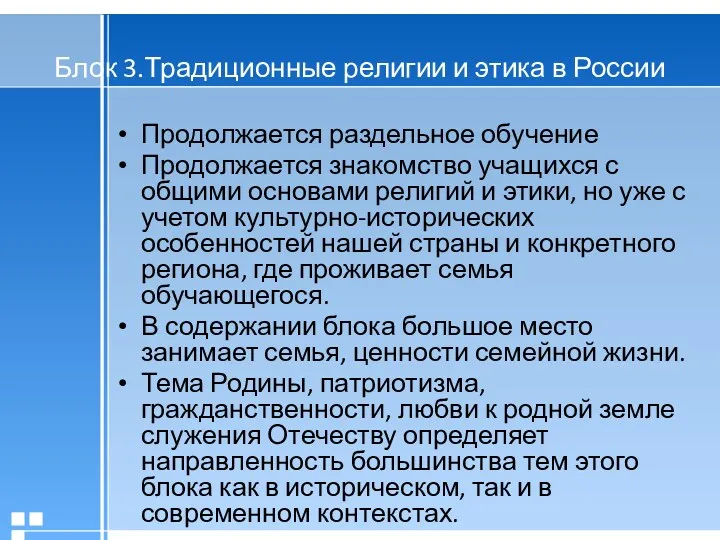 Блок 3.Традиционные религии и этика в России

• Продолжается раздельное обучение
• Продолжается знакомство учащихся с общими основами религий и этики, но уже с учетом культурно-исторических особенностей нашей страны и конкретного региона, где проживает семья обучающегося.
• В содержании блока большое место занимает семья, ценности семейной жизни.
• Тема Родины, патриотизма, гражданственности, любви к родной земле служения Отечеству определяет направленность большинства тем этого блока как в историческом, так и в современном контекстах.